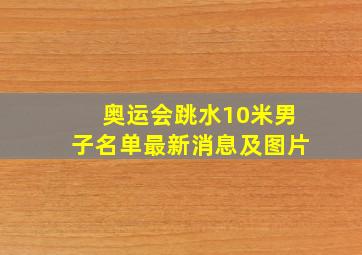 奥运会跳水10米男子名单最新消息及图片